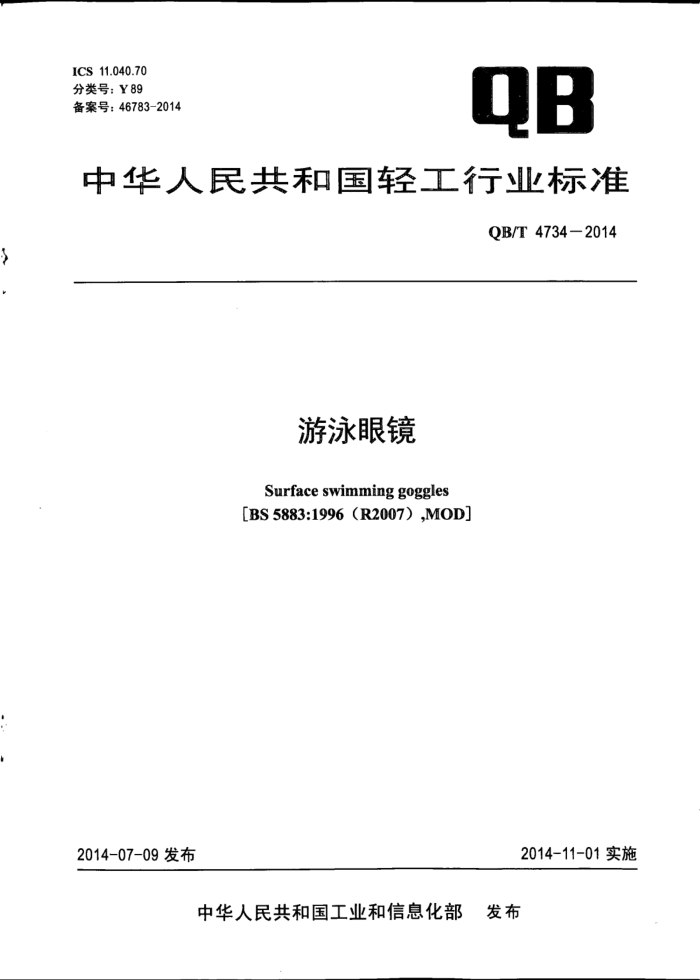 ICS 11.040.70
分类号：Y 89
备案号：46783-2014

QB

中华人民共和国轻工行业标准

QB/T 4734—2014

游泳眼镜

Surface swimming goggles
[BS 5883:1996（R2007）,MOD]

2014-07-09 发布

2014-11-01 实施

中华人民共和国工业和信息化部 发布